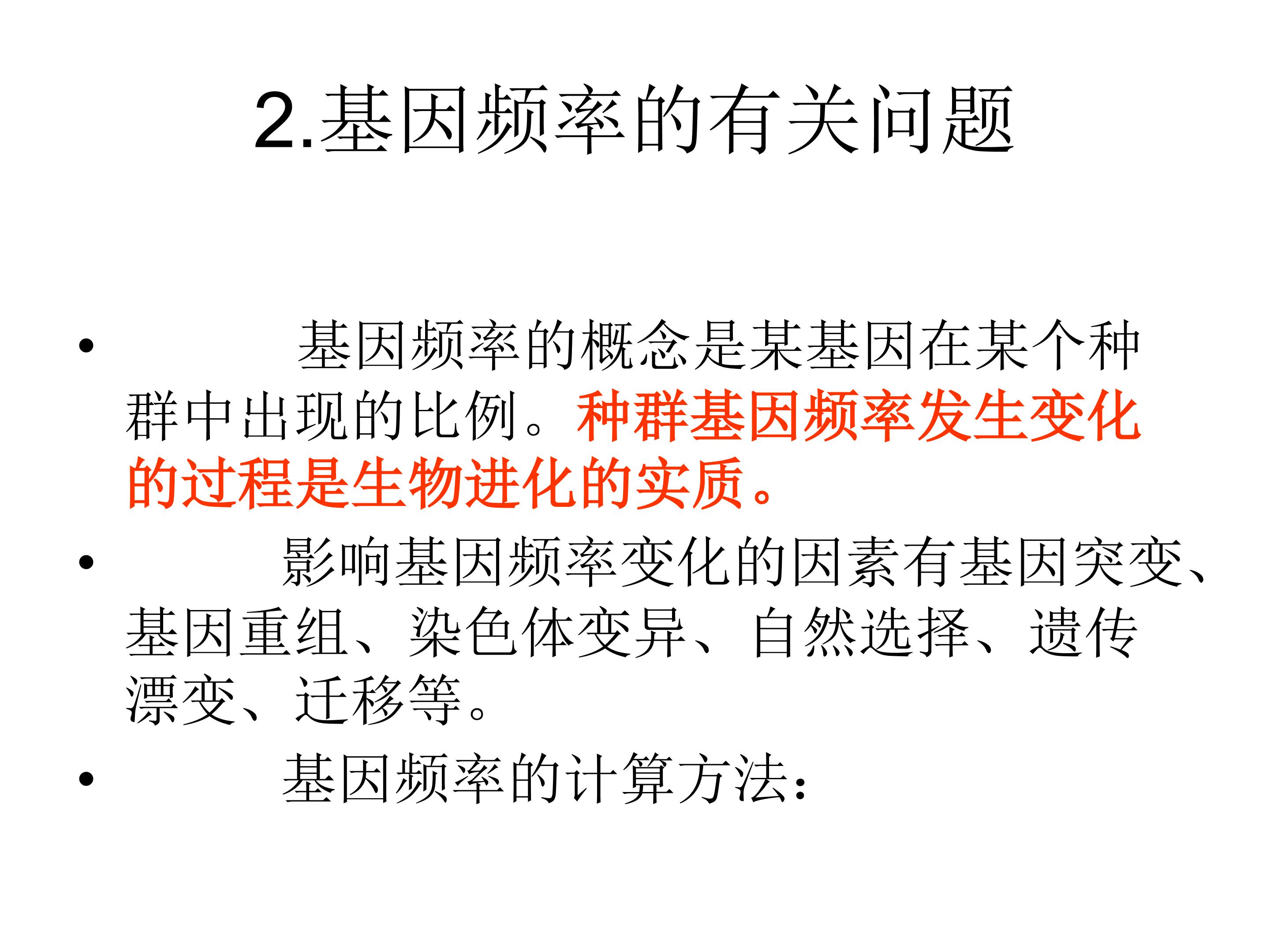 2.基因频率的有关问题

• 基因频率的概念是某基因在某个种群中出现的比例。种群基因频率发生变化的过程是生物进化的实质。

• 影响基因频率变化的因素有基因突变、基因重组、染色体变异、自然选择、遗传漂变、迁移等。

• 基因频率的计算方法：